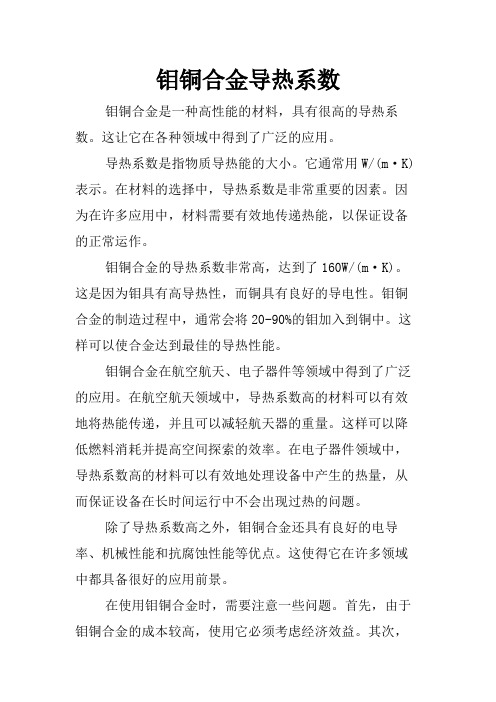 钼铜合金导热系数

钼铜合金是一种高性能的材料，具有很高的导热系数。这让它在各种领域中得到了广泛的应用。

导热系数是指物质导热能的大小。它通常用 W/(m·K) 表示。在材料的选择中，导热系数是非常重要的因素。因为在许多应用中，材料需要有效地传递热能，以保证设备的正常运作。

钼铜合金的导热系数非常高，达到了 160W/(m·K)。这是因为钼具有高导热性，而铜具有良好的导电性。钼铜合金的制造过程中，通常会将 20-90%的钼加入到铜中。这样可以使合金达到最佳的导热性能。

钼铜合金在航空航天、电子器件等领域中得到了广泛的应用。在航空航天领域中，导热系数高的材料可以有效地将热能传递，并且可以减轻航天器的重量。这样可以降低燃料消耗并提高空间探索的效率。在电子器件领域中，导热系数高的材料可以有效地处理设备中产生的热量，从而保证设备在长时间运行中不会出现过热的问题。

除了导热系数高之外，钼铜合金还具有良好的电导率、机械性能和抗腐蚀性能等优点。这使得它在许多领域中都具备很好的应用前景。

在使用钼铜合金时，需要注意一些问题。首先，由于钼铜合金的成本较高，使用它必须考虑经济效益。其次，